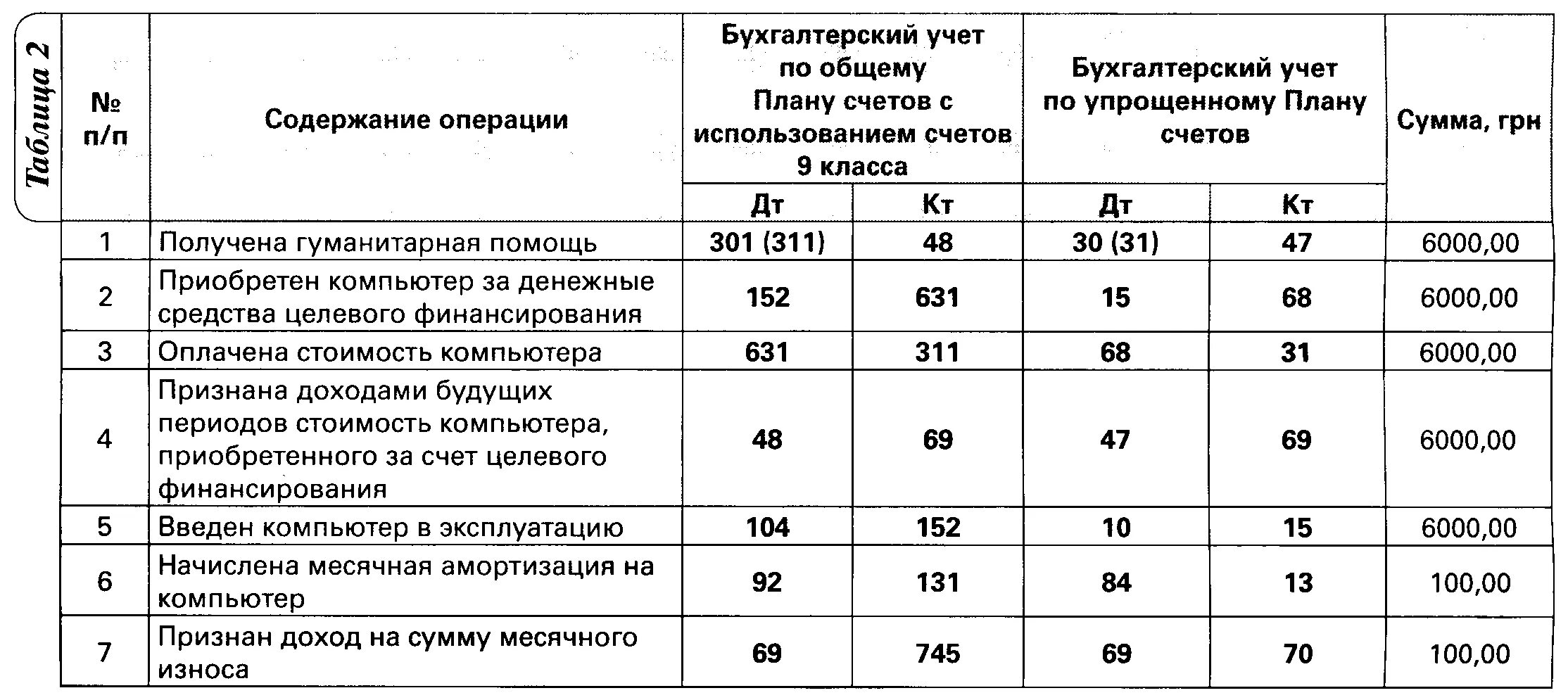 Таблица 2

| № п/п | Содержание операции | Бухгалтерский учет по общему Плану счетов с использованием счетов 9 класса Дт | Бухгалтерский учет по общему Плану счетов с использованием счетов 9 класса Кт | Бухгалтерский учет по упрощенному Плану счетов Дт | Бухгалтерский учет по упрощенному Плану счетов Кт | Сумма, грн |
|---|---|---|---|---|---|---|
| 1 | Получена гуманитарная помощь | 301 (311) | 48 | 30 (31) | 47 | 6000,00 |
| 2 | Приобретен компьютер за денежные средства целевого финансирования | 152 | 631 | 15 | 68 | 6000,00 |
| 3 | Оплачена стоимость компьютера | 631 | 311 | 68 | 31 | 6000,00 |
| 4 | Признана доходами будущих периодов стоимость компьютера, приобретенного за счет целевого финансирования | 48 | 69 | 47 | 69 | 6000,00 |
| 5 | Введен компьютер в эксплуатацию | 104 | 152 | 10 | 15 | 6000,00 |
| 6 | Начислена месячная амортизация на компьютер | 92 | 131 | 84 | 13 | 100,00 |
| 7 | Признан доход на сумму месячного износа | 69 | 745 | 69 | 70 | 100,00 |